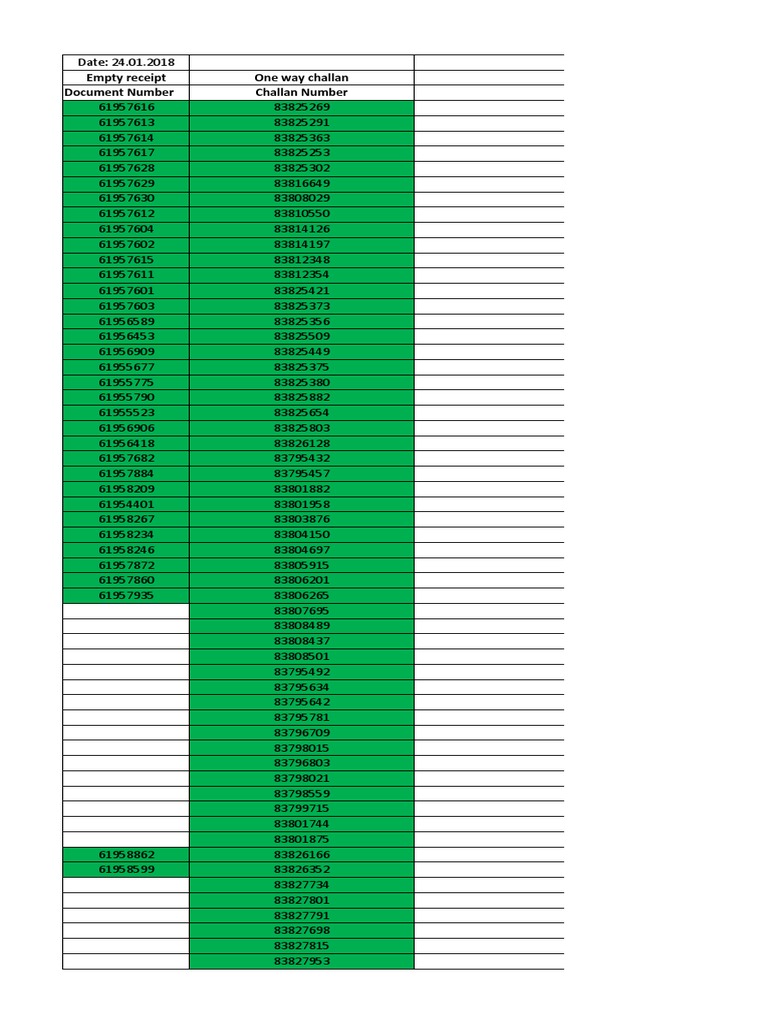 | Date: 24.01.2018 | | |
|---|---|---|
| Empty receipt | One way challan | |
| Document Number | Challan Number | |
| 61957616 | 83825269 | |
| 61957613 | 83825291 | |
| 61957614 | 83825363 | |
| 61957617 | 83825253 | |
| 61957628 | 83825302 | |
| 61957629 | 83816649 | |
| 61957630 | 83808029 | |
| 61957612 | 83810550 | |
| 61957604 | 83814126 | |
| 61957602 | 83814197 | |
| 61957615 | 83812348 | |
| 61957611 | 83812354 | |
| 61957601 | 83825421 | |
| 61957603 | 83825373 | |
| 61956589 | 83825356 | |
| 61956453 | 83825509 | |
| 61956909 | 83825449 | |
| 61955677 | 83825375 | |
| 61955775 | 83825380 | |
| 61955790 | 83825882 | |
| 61955523 | 83825654 | |
| 61956906 | 83825803 | |
| 61956418 | 83826128 | |
| 61957682 | 83795432 | |
| 61957884 | 83795457 | |
| 61958209 | 83801882 | |
| 61954401 | 83801958 | |
| 61958267 | 83803876 | |
| 61958234 | 83804150 | |
| 61958246 | 83804697 | |
| 61957872 | 83805915 | |
| 61957860 | 83806201 | |
| 61957935 | 83806265 | |
| | 83807695 | |
| | 83808489 | |
| | 83808437 | |
| | 83808501 | |
| | 83795492 | |
| | 83795634 | |
| | 83795642 | |
| | 83795781 | |
| | 83796709 | |
| | 83798015 | |
| | 83796803 | |
| | 83798021 | |
| | 83798559 | |
| | 83799715 | |
| | 83801744 | |
| | 83801875 | |
| 61958862 | 83826166 | |
| 61958599 | 83826352 | |
| | 83827734 | |
| | 83827801 | |
| | 83827791 | |
| | 83827698 | |
| | 83827815 | |
| | 83827953 | |